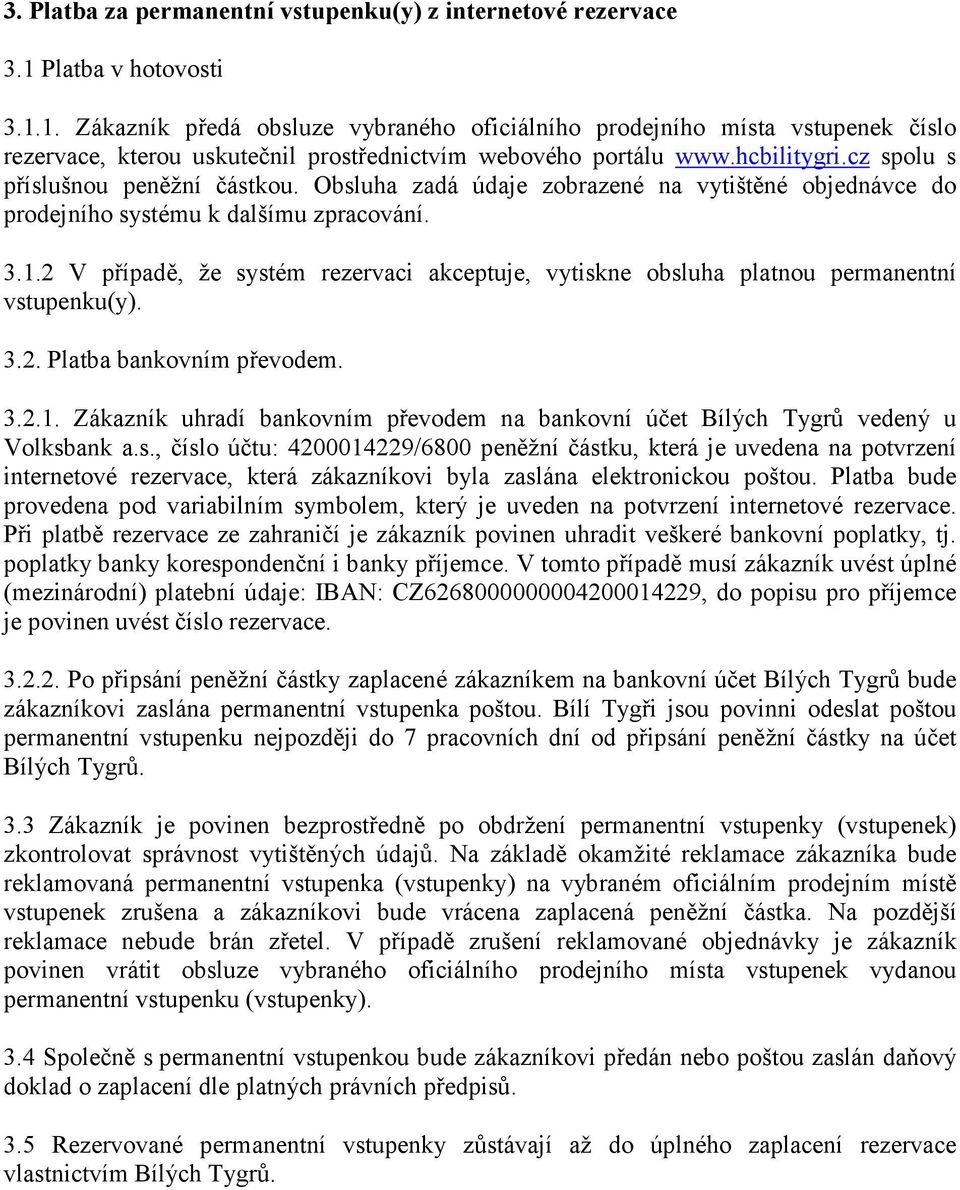 3. Platba za permanentní vstupenku(y) z internetové rezervace

3.1 Platba v hotovosti

3.1.1. Zákazník předá obsluze vybraného oficiálního prodejního místa vstupenek číslo rezervace, kterou uskutečnil prostřednictvím webového portálu www.hcbilitygri.cz spolu s příslušnou peněžní částkou. Obsluha zadá údaje zobrazené na vytištěné objednávce do prodejního systému k dalšímu zpracování.

3.1.2 V případě, že systém rezervaci akceptuje, vytiskne obsluha platnou permanentní vstupenku(y).

3.2. Platba bankovním převodem.

3.2.1. Zákazník uhradí bankovním převodem na bankovní účet Bílých Tygrů vedený u Volksbank a.s., číslo účtu: 4200014229/6800 peněžní částku, která je uvedena na potvrzení internetové rezervace, která zákazníkovi byla zaslána elektronickou poštou. Platba bude provedena pod variabilním symbolem, který je uveden na potvrzení internetové rezervace. Při platbě rezervace ze zahraničí je zákazník povinen uhradit veškeré bankovní poplatky, tj. poplatky banky korespondenční i banky příjemce. V tomto případě musí zákazník uvést úplné (mezinárodní) platební údaje: IBAN: CZ6268000000004200014229, do popisu pro příjemce je povinen uvést číslo rezervace.

3.2.2. Po připsání peněžní částky zaplacené zákazníkem na bankovní účet Bílých Tygrů bude zákazníkovi zaslána permanentní vstupenka poštou. Bílí Tygři jsou povinni odeslat poštou permanentní vstupenku nejpozději do 7 pracovních dní od připsání peněžní částky na účet Bílých Tygrů.

3.3 Zákazník je povinen bezprostředně po obdržení permanentní vstupenky (vstupenek) zkontrolovat správnost vytištěných údajů. Na základě okamžité reklamace zákazníka bude reklamovaná permanentní vstupenka (vstupenky) na vybraném oficiálním prodejním místě vstupenek zrušena a zákazníkovi bude vrácena zaplacená peněžní částka. Na pozdější reklamace nebude brán zřetel. V případě zrušení reklamované objednávky je zákazník povinen vrátit obsluze vybraného oficiálního prodejního místa vstupenek vydanou permanentní vstupenku (vstupenky).

3.4 Společně s permanentní vstupenkou bude zákazníkovi předán nebo poštou zaslán daňový doklad o zaplacení dle platných právních předpisů.

3.5 Rezervované permanentní vstupenky zůstávají až do úplného zaplacení rezervace vlastnictvím Bílých Tygrů.